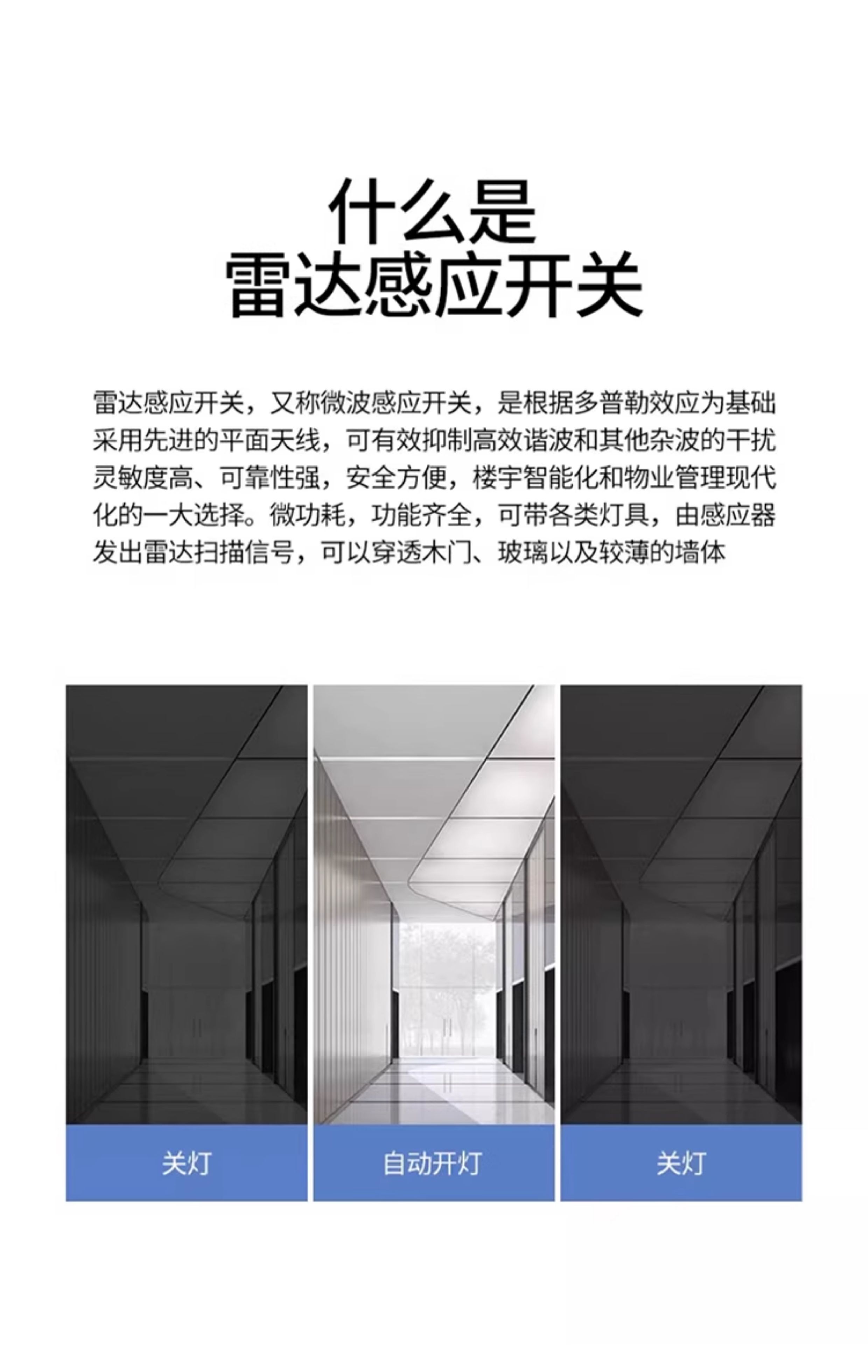 什么是
雷达感应开关

雷达感应开关，又称微波感应开关，是根据多普勒效应为基础采用先进的平面天线，可有效抑制高效谐波和其他杂波的干扰灵敏度高、可靠性强，安全方便，楼宇智能化和物业管理现代化的一大选择。微功耗，功能齐全，可带各类灯具，由感应器发出雷达扫描信号，可以穿透木门、玻璃以及较薄的墙体

关灯

自动开灯

关灯